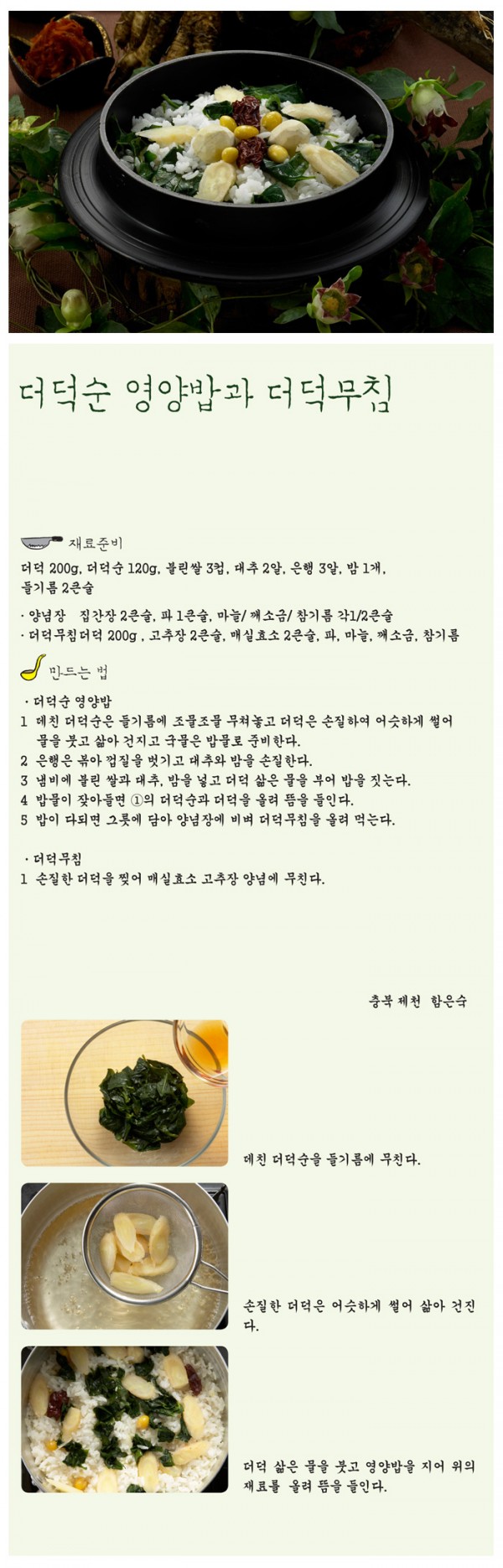 더덕순 영양밥과 더덕무침

재료준비

더덕 200g, 더덕순 120g, 불린쌀 3컵, 대추 2알, 은행 3알, 밤 1개, 들기름 2큰술

· 양념장 집간장 2큰술, 파 1큰술, 마늘/ 깨소금/ 참기름 각1/2큰술
· 더덕무침더덕 200g , 고추장 2큰술, 매실효소 2큰술, 파, 마늘, 깨소금, 참기름

만드는 법

· 더덕순 영양밥
1 데친 더덕순은 들기름에 조물조물 무쳐놓고 더덕은 손질하여 어슷하게 썰어 물을 붓고 삶아 건지고 국물은 밥물로 준비한다.
2 은행은 볶아 껍질을 벗기고 대추와 밤을 손질한다.
3 냄비에 불린 쌀과 대추, 밤을 넣고 더덕 삶은 물을 부어 밥을 짓는다.
4 밥물이 잦아들면 ①의 더덕순과 더덕을 올려 뜸을 들인다.
5 밥이 다되면 그릇에 담아 양념장에 비벼 더덕무침을 올려 먹는다.

· 더덕무침
1 손질한 더덕을 찢어 매실효소 고추장 양념에 무친다.

충북 제천 함은숙

데친 더덕순을 들기름에 무친다.

손질한 더덕은 어슷하게 썰어 삶아 건진다.

더덕 삶은 물을 붓고 영양밥을 지어 위의 재료를 올려 뜸을 들인다.